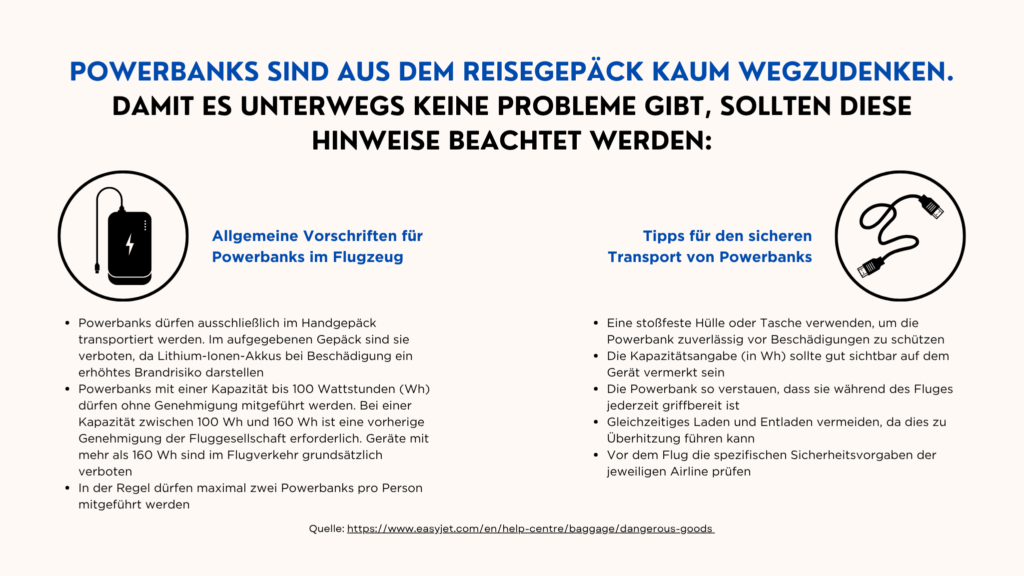 POWERBANKS SIND AUS DEM REISEGEPÄCK KAUM WEGZUDENKEN. DAMIT ES UNTERWEGS KEINE PROBLEME GIBT, SOLLTEN DIESE HINWEISE BEACHTET WERDEN:

Allgemeine Vorschriften für Powerbanks im Flugzeug

• Powerbanks dürfen ausschließlich im Handgepäck transportiert werden. Im aufgegebenen Gepäck sind sie verboten, da Lithium-Ionen-Akkus bei Beschädigung ein erhöhtes Brandrisiko darstellen
• Powerbanks mit einer Kapazität bis 100 Wattstunden (Wh) dürfen ohne Genehmigung mitgeführt werden. Bei einer Kapazität zwischen 100 Wh und 160 Wh ist eine vorherige Genehmigung der Fluggesellschaft erforderlich. Geräte mit mehr als 160 Wh sind im Flugverkehr grundsätzlich verboten
• In der Regel dürfen maximal zwei Powerbanks pro Person mitgeführt werden

Tipps für den sicheren Transport von Powerbanks

• Eine stoßfeste Hülle oder Tasche verwenden, um die Powerbank zuverlässig vor Beschädigungen zu schützen
• Die Kapazitätsangabe (in Wh) sollte gut sichtbar auf dem Gerät vermerkt sein
• Die Powerbank so verstauen, dass sie während des Fluges jederzeit griffbereit ist
• Gleichzeitiges Laden und Entladen vermeiden, da dies zu Überhitzung führen kann
• Vor dem Flug die spezifischen Sicherheitsvorgaben der jeweiligen Airline prüfen

Quelle: https://www.easyjet.com/en/help-centre/baggage/dangerous-goods